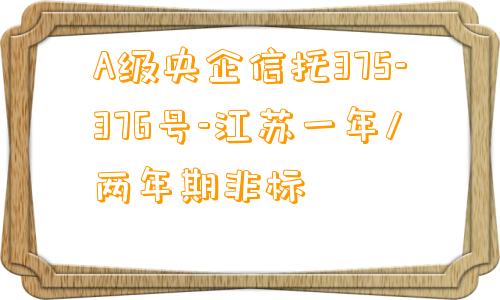 A级央企信托375-376号-江苏一年/两年期非标